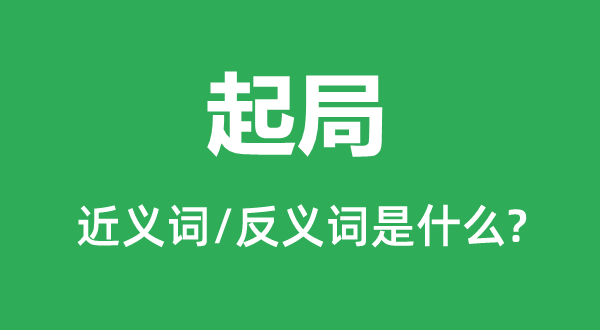 起局

近义词/反义词是什么?